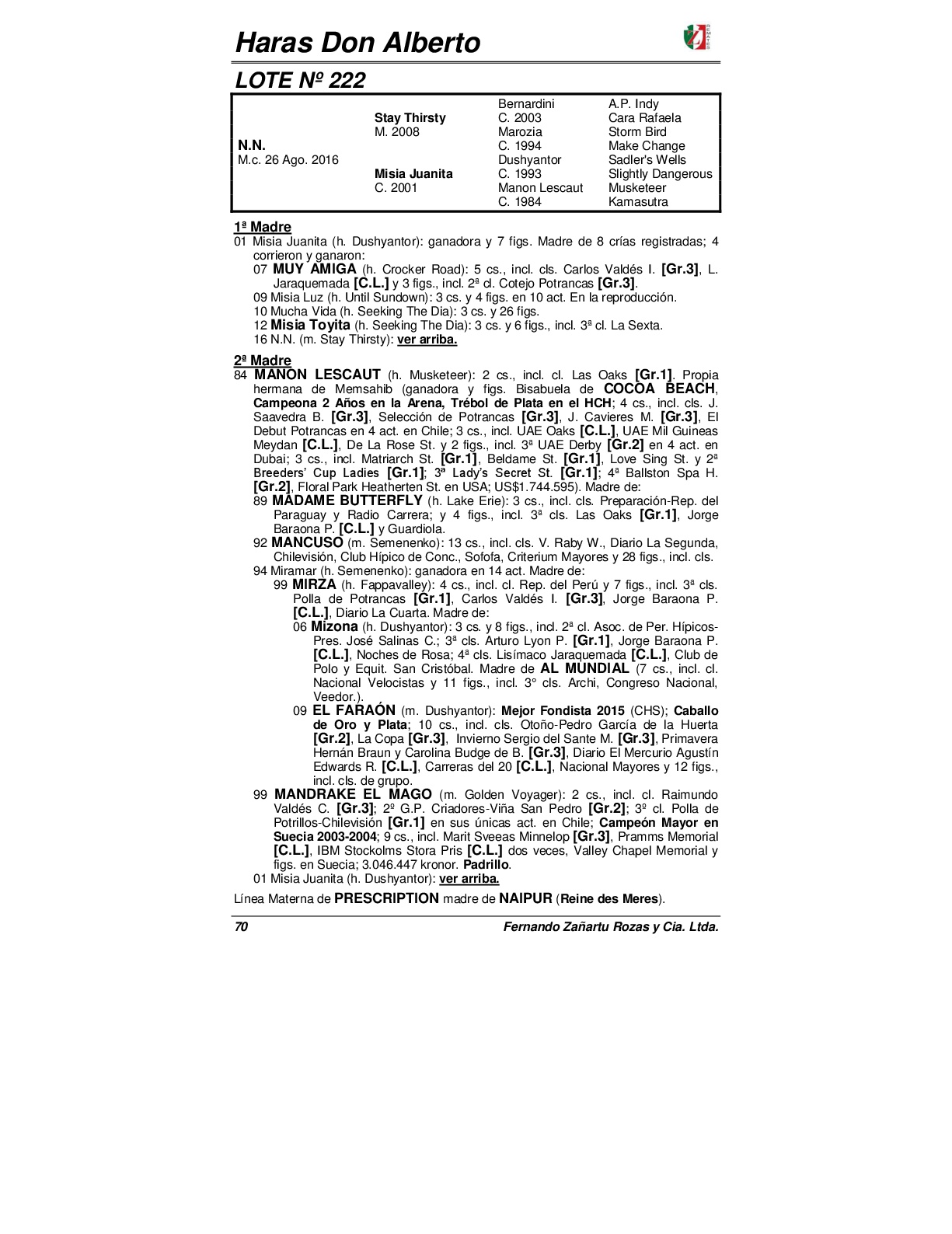 Haras Don Alberto

LOTE Nº 222

| | | | |
|---|---|---|---|
| | | Bernardini | A.P. Indy |
| | Stay Thirsty | C. 2003 | Cara Rafaela |
| | M. 2008 | Marozia | Storm Bird |
| N.N. | | C. 1994 | Make Change |
| M.c. 26 Ago. 2016 | | Dushyantor | Sadler's Wells |
| | Misia Juanita | C. 1993 | Slightly Dangerous |
| | C. 2001 | Manon Lescaut | Musketeer |
| | | C. 1984 | Kamasutra |

1ª Madre
01 Misia Juanita (h. Dushyantor): ganadora y 7 figs. Madre de 8 crías registradas; 4 corrieron y ganaron:
07 MUY AMIGA (h. Crocker Road): 5 cs., incl. cls. Carlos Valdés I. [Gr.3], L. Jaraquemada [C.L.] y 3 figs., incl. 2ª cl. Cotejo Potrancas [Gr.3].
09 Misia Luz (h. Until Sundown): 3 cs. y 4 figs. en 10 act. En la reproducción.
10 Mucha Vida (h. Seeking The Dia): 3 cs. y 26 figs.
12 Misia Toyita (h. Seeking The Dia): 3 cs. y 6 figs., incl. 3ª cl. La Sexta.
16 N.N. (m. Stay Thirsty): ver arriba.

2ª Madre
84 MANON LESCAUT (h. Musketeer): 2 cs., incl. cl. Las Oaks [Gr.1]. Propia hermana de Memsahib (ganadora y figs. Bisabuela de COCOA BEACH, Campeona 2 Años en la Arena, Trébol de Plata en el HCH; 4 cs., incl. cls. J. Saavedra B. [Gr.3], Selección de Potrancas [Gr.3], J. Cavieres M. [Gr.3], El Debut Potrancas en 4 act. en Chile; 3 cs., incl. UAE Oaks [C.L.], UAE Mil Guineas Meydan [C.L.], De La Rose St. y 2 figs., incl. 3ª UAE Derby [Gr.2] en 4 act. en Dubai; 3 cs., incl. Matriarch St. [Gr.1], Beldame St. [Gr.1], Love Sing St. y 2ª Breeders' Cup Ladies [Gr.1]; 3ª Lady's Secret St. [Gr.1]; 4ª Ballston Spa H. [Gr.2], Floral Park Heatherten St. en USA; US$1.744.595). Madre de:
89 MADAME BUTTERFLY (h. Lake Erie): 3 cs., incl. cls. Preparación-Rep. del Paraguay y Radio Carrera; y 4 figs., incl. 3ª cls. Las Oaks [Gr.1], Jorge Baraona P. [C.L.] y Guardiola.
92 MANCUSO (m. Semenenko): 13 cs., incl. cls. V. Raby W., Diario La Segunda, Chilevisión, Club Hípico de Conc., Sofofa, Criterium Mayores y 28 figs., incl. cls.
94 Miramar (h. Semenenko): ganadora en 14 act. Madre de:
99 MIRZA (h. Fappavalley): 4 cs., incl. cl. Rep. del Perú y 7 figs., incl. 3ª cls. Polla de Potrancas [Gr.1], Carlos Valdés I. [Gr.3], Jorge Baraona P. [C.L.], Diario La Cuarta. Madre de:
06 Mizona (h. Dushyantor): 3 cs. y 8 figs., incl. 2ª cl. Asoc. de Per. Hípicos-Pres. José Salinas C.; 3ª cls. Arturo Lyon P. [Gr.1], Jorge Baraona P. [C.L.], Noches de Rosa; 4ª cls. Lisímaco Jaraquemada [C.L.], Club de Polo y Equit. San Cristóbal. Madre de AL MUNDIAL (7 cs., incl. cl. Nacional Velocistas y 11 figs., incl. 3° cls. Archi, Congreso Nacional, Veedor.).
09 EL FARAÓN (m. Dushyantor): Mejor Fondista 2015 (CHS); Caballo de Oro y Plata; 10 cs., incl. cls. Otoño-Pedro García de la Huerta [Gr.2], La Copa [Gr.3], Invierno Sergio del Sante M. [Gr.3], Primavera Hernán Braun y Carolina Budge de B. [Gr.3], Diario El Mercurio Agustín Edwards R. [C.L.], Carreras del 20 [C.L.], Nacional Mayores y 12 figs., incl. cls. de grupo.
99 MANDRAKE EL MAGO (m. Golden Voyager): 2 cs., incl. cl. Raimundo Valdés C. [Gr.3]; 2º G.P. Criadores-Viña San Pedro [Gr.2]; 3º cl. Polla de Potrillos-Chilevisión [Gr.1] en sus únicas act. en Chile; Campeón Mayor en Suecia 2003-2004; 9 cs., incl. Marit Sveeas Minnelop [Gr.3], Pramms Memorial [C.L.], IBM Stockolms Stora Pris [C.L.] dos veces, Valley Chapel Memorial y figs. en Suecia; 3.046.447 kronor. Padrillo.
01 Misia Juanita (h. Dushyantor): ver arriba.

Línea Materna de PRESCRIPTION madre de NAIPUR (Reine des Meres).

70 Fernando Zañartu Rozas y Cia. Ltda.